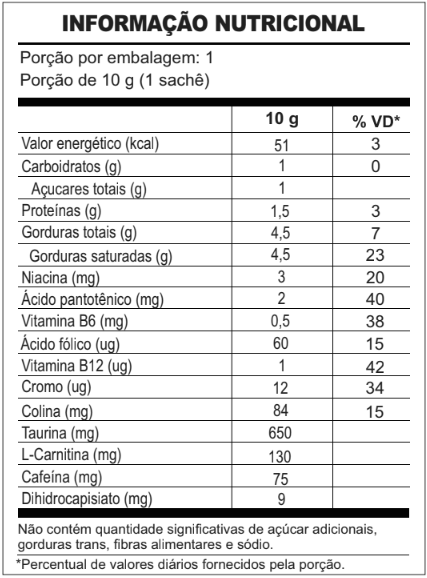 INFORMAÇÃO NUTRICIONAL

Porção por embalagem: 1
Porção de 10 g (1 sachê)

|  | 10 g | % VD* |
|---|---|---|
| Valor energético (kcal) | 51 | 3 |
| Carboidratos (g) | 1 | 0 |
| Açucares totais (g) | 1 |  |
| Proteínas (g) | 1,5 | 3 |
| Gorduras totais (g) | 4,5 | 7 |
| Gorduras saturadas (g) | 4,5 | 23 |
| Niacina (mg) | 3 | 20 |
| Ácido pantotênico (mg) | 2 | 40 |
| Vitamina B6 (mg) | 0,5 | 38 |
| Ácido fólico (ug) | 60 | 15 |
| Vitamina B12 (ug) | 1 | 42 |
| Cromo (ug) | 12 | 34 |
| Colina (mg) | 84 | 15 |
| Taurina (mg) | 650 |  |
| L-Carnitina (mg) | 130 |  |
| Cafeína (mg) | 75 |  |
| Dihidrocapisiato (mg) | 9 |  |

Não contém quantidade significativas de açúcar adicionais, gorduras trans, fibras alimentares e sódio.

*Percentual de valores diários fornecidos pela porção.